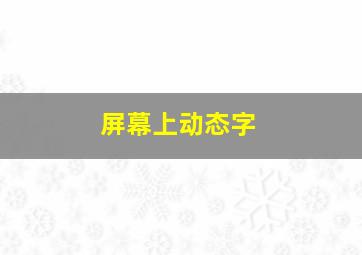 屏幕上动态字